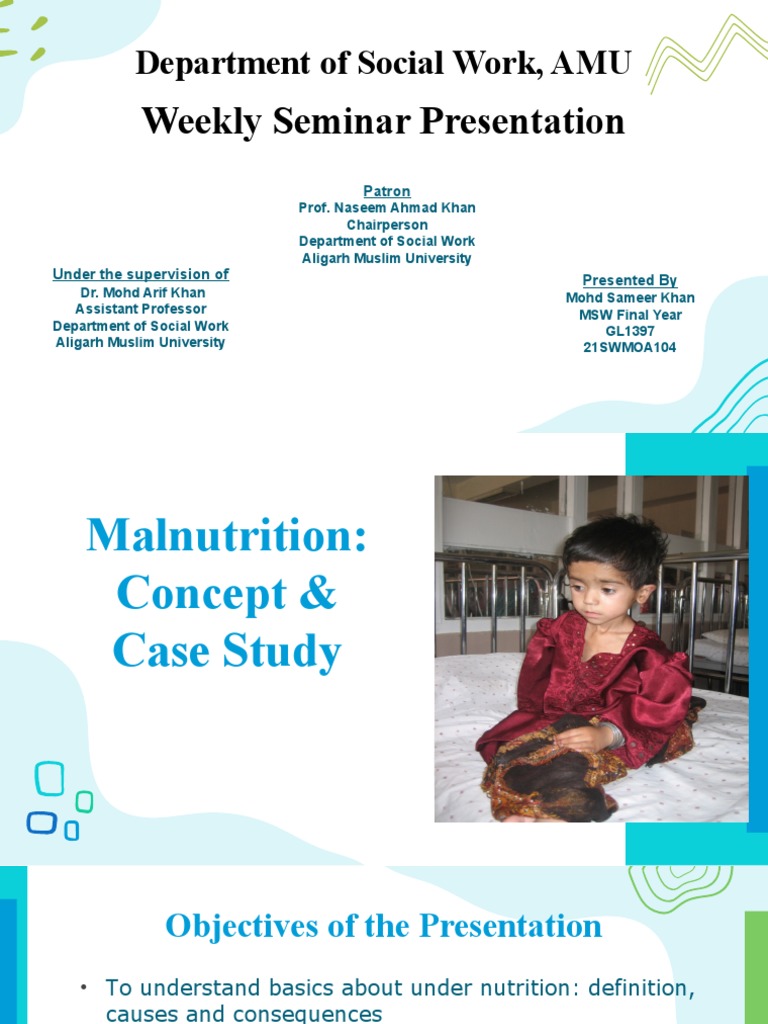 Department of Social Work, AMU
Weekly Seminar Presentation

Patron
Prof. Naseem Ahmad Khan
Chairperson
Department of Social Work
Aligarh Muslim University

Under the supervision of
Dr. Mohd Arif Khan
Assistant Professor
Department of Social Work
Aligarh Muslim University

Presented By
Mohd Sameer Khan
MSW Final Year
GL1397
21SWMOA104

Malnutrition: Concept & Case Study

Objectives of the Presentation

• To understand basics about under nutrition: definition, causes and consequences